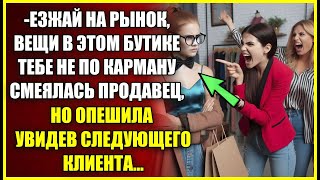 -ЕЗЖАЙ НА РЫНОК, ВЕЩИ В ЭТОМ БУТИКЕ ТЕБЕ НЕ ПО КАРМАНУ СМЕЯЛАСЬ ПРОДАВЕЦ, НО ОПЕШИЛА УВИДЕВ СЛЕДУЮЩЕГО КЛИЕНТА...